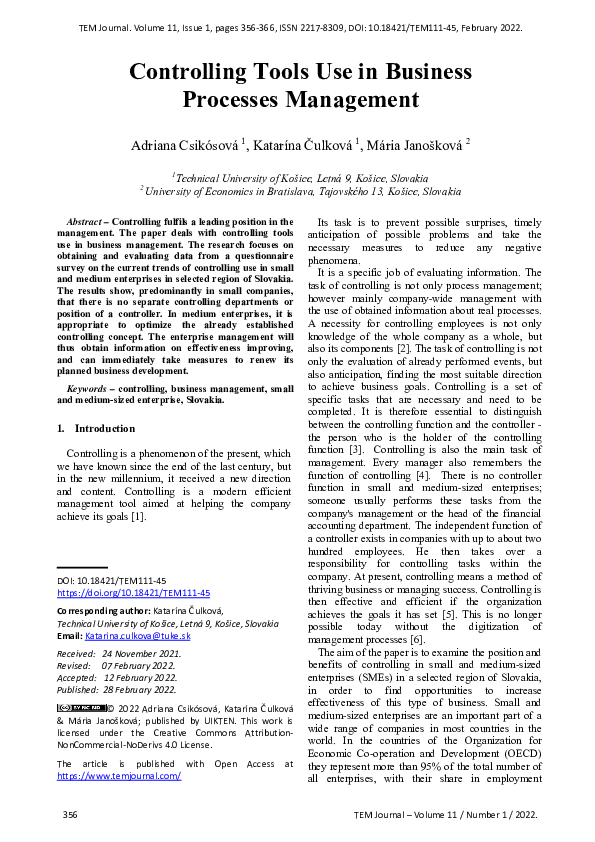 TEM Journal. Volume 11, Issue 1, pages 356-366, ISSN 2217-8309, DOI: 10.18421/TEM111-45, February 2022.

Controlling Tools Use in Business Processes Management

Adriana Csikósová $^1$, Katarína Čulková $^1$, Mária Janošková $^2$

$^1$Technical University of Košice, Letná 9, Košice, Slovakia
$^2$University of Economics in Bratislava, Tajovského 13, Košice, Slovakia

Abstract – Controlling fulfils a leading position in the management. The paper deals with controlling tools use in business management. The research focuses on obtaining and evaluating data from a questionnaire survey on the current trends of controlling use in small and medium enterprises in selected region of Slovakia. The results show, predominantly in small companies, that there is no separate controlling departments or position of a controller. In medium enterprises, it is appropriate to optimize the already established controlling concept. The enterprise management will thus obtain information on effectiveness improving, and can immediately take measures to renew its planned business development.

Keywords – controlling, business management, small and medium-sized enterprise, Slovakia.

1. Introduction

Controlling is a phenomenon of the present, which we have known since the end of the last century, but in the new millennium, it received a new direction and content. Controlling is a modern efficient management tool aimed at helping the company achieve its goals [1].

DOI: 10.18421/TEM111-45
https://doi.org/10.18421/TEM111-45

Corresponding author: Katarína Čulková,
Technical University of Košice, Letná 9, Košice, Slovakia
Email: Katarina.culkova@tuke.sk

Received: 24 November 2021.
Revised: 07 February 2022.
Accepted: 12 February 2022.
Published: 28 February 2022.

© 2022 Adriana Csikósová, Katarína Čulková & Mária Janošková; published by UIKTEN. This work is licensed under the Creative Commons Attribution-NonCommercial-NoDerivs 4.0 License.

The article is published with Open Access at https://www.temjournal.com/

Its task is to prevent possible surprises, timely anticipation of possible problems and take the necessary measures to reduce any negative phenomena.

It is a specific job of evaluating information. The task of controlling is not only process management; however mainly company-wide management with the use of obtained information about real processes. A necessity for controlling employees is not only knowledge of the whole company as a whole, but also its components [2]. The task of controlling is not only the evaluation of already performed events, but also anticipation, finding the most suitable direction to achieve business goals. Controlling is a set of specific tasks that are necessary and need to be completed. It is therefore essential to distinguish between the controlling function and the controller - the person who is the holder of the controlling function [3]. Controlling is also the main task of management. Every manager also remembers the function of controlling [4]. There is no controller function in small and medium-sized enterprises; someone usually performs these tasks from the company's management or the head of the financial accounting department. The independent function of a controller exists in companies with up to about two hundred employees. He then takes over a responsibility for controlling tasks within the company. At present, controlling means a method of thriving business or managing success. Controlling is then effective and efficient if the organization achieves the goals it has set [5]. This is no longer possible today without the digitization of management processes [6].

The aim of the paper is to examine the position and benefits of controlling in small and medium-sized enterprises (SMEs) in a selected region of Slovakia, in order to find opportunities to increase effectiveness of this type of business. Small and medium-sized enterprises are an important part of a wide range of companies in most countries in the world. In the countries of the Organization for Economic Co-operation and Development (OECD) they represent more than 95% of the total number of all enterprises, with their share in employment

356

TEM Journal – Volume 11 / Number 1 / 2022.